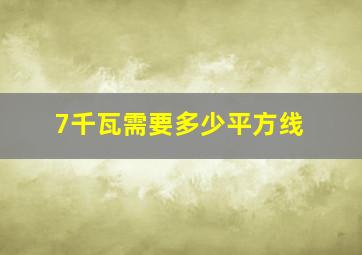 7千瓦需要多少平方线